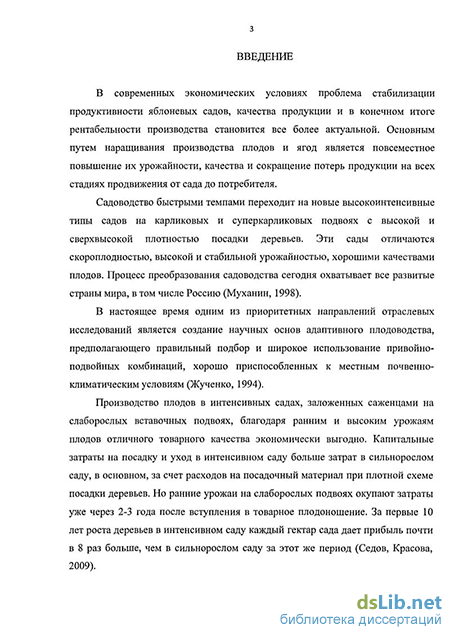 3

ВВЕДЕНИЕ

В современных экономических условиях проблема стабилизации продуктивности яблоневых садов, качества продукции и в конечном итоге рентабельности производства становится все более актуальной. Основным путем наращивания производства плодов и ягод является повсеместное повышение их урожайности, качества и сокращение потерь продукции на всех стадиях продвижения от сада до потребителя.

Садоводство быстрыми темпами переходит на новые высокоинтенсивные типы садов на карликовых и суперкарликовых подвоях с высокой и сверхвысокой плотностью посадки деревьев. Эти сады отличаются скороплодностью, высокой и стабильной урожайностью, хорошими качествами плодов. Процесс преобразования садоводства сегодня охватывает все развитые страны мира, в том числе Россию (Муханин, 1998).

В настоящее время одним из приоритетных направлений отраслевых исследований является создание научных основ адаптивного плодоводства, предполагающего правильный подбор и широкое использование привойно-подвойных комбинаций, хорошо приспособленных к местным почвенно-климатическим условиям (Жученко, 1994).

Производство плодов в интенсивных садах, заложенных саженцами на слаборослых вставочных подвоях, благодаря ранним и высоким урожаям плодов отличного товарного качества экономически выгодно. Капитальные затраты на посадку и уход в интенсивном саду больше затрат в сильнорослом саду, в основном, за счет расходов на посадочный материал при плотной схеме посадки деревьев. Но ранние урожаи на слаборослых подвоях окупают затраты уже через 2-3 года после вступления в товарное плодоношение. За первые 10 лет роста деревьев в интенсивном саду каждый гектар сада дает прибыль почти в 8 раз больше, чем в сильнорослом саду за этот же период (Седов, Красова, 2009).

dsLib.net
библиотека диссертаций